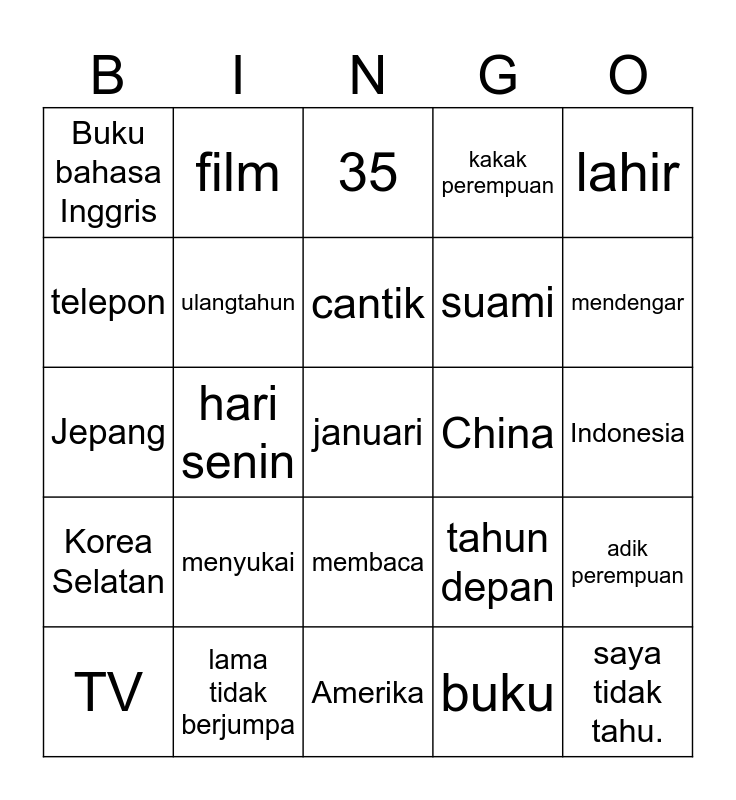 | B | I | N | G | O |
|---|---|---|---|---|
| Buku bahasa Inggris | film | 35 | kakak perempuan | lahir |
| telepon | ulangtahun | cantik | suami | mendengar |
| Jepang | hari senin | januari | China | Indonesia |
| Korea Selatan | menyukai | membaca | tahun depan | adik perempuan |
| TV | lama tidak berjumpa | Amerika | buku | saya tidak tahu. |